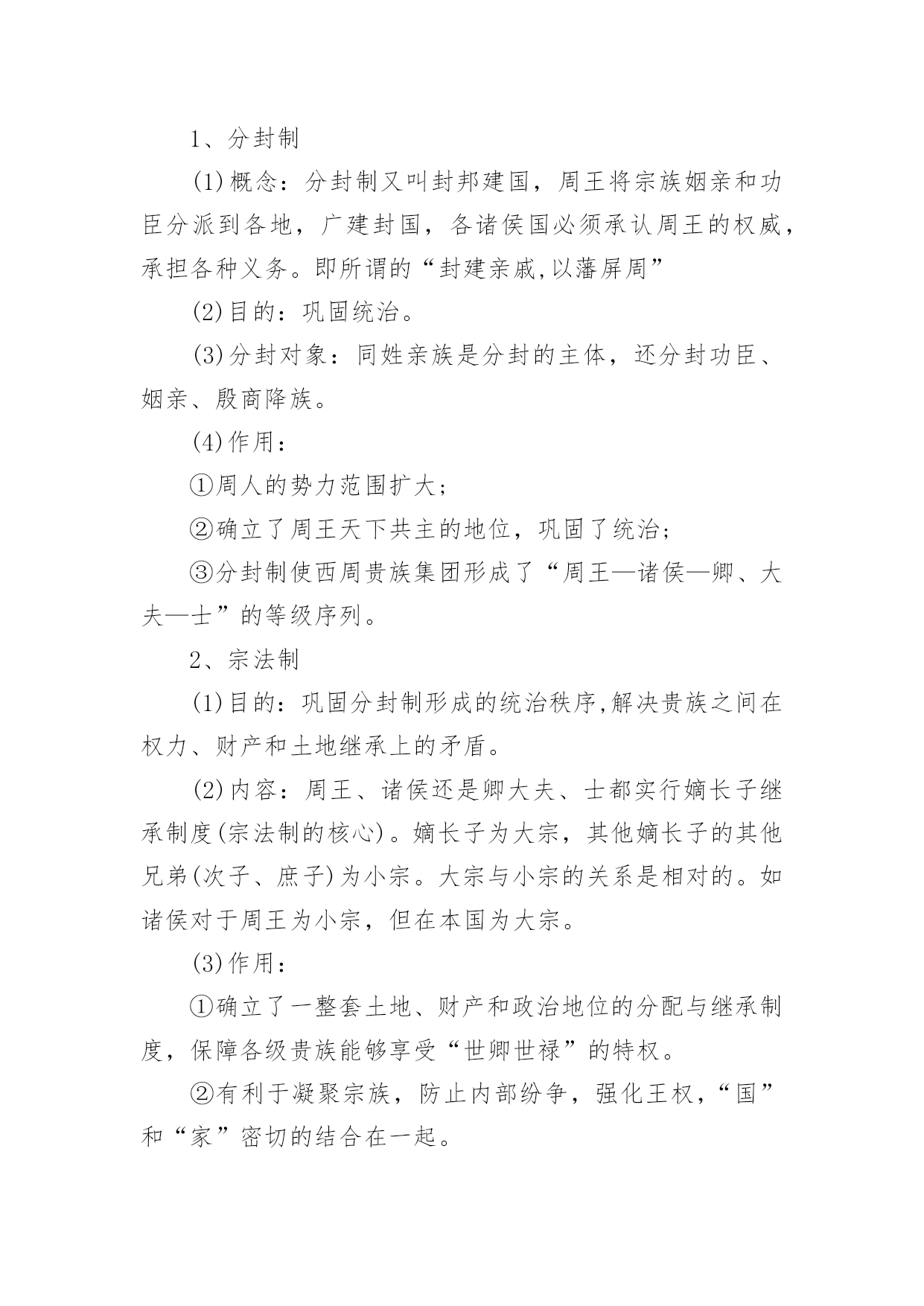 1、分封制

(1)概念：分封制又叫封邦建国，周王将宗族姻亲和功臣分派到各地，广建封国，各诸侯国必须承认周王的权威，承担各种义务。即所谓的“封建亲戚,以藩屏周”

(2)目的：巩固统治。

(3)分封对象：同姓亲族是分封的主体，还分封功臣、姻亲、殷商降族。

(4)作用：

①周人的势力范围扩大；

②确立了周王天下共主的地位，巩固了统治；

③分封制使西周贵族集团形成了“周王—诸侯—卿、大夫—士”的等级序列。

2、宗法制

(1)目的：巩固分封制形成的统治秩序,解决贵族之间在权力、财产和土地继承上的矛盾。

(2)内容：周王、诸侯还是卿大夫、士都实行嫡长子继承制度(宗法制的核心)。嫡长子为大宗，其他嫡长子的其他兄弟(次子、庶子)为小宗。大宗与小宗的关系是相对的。如诸侯对于周王为小宗，但在本国为大宗。

(3)作用：

①确立了一整套土地、财产和政治地位的分配与继承制度，保障各级贵族能够享受“世卿世禄”的特权。

②有利于凝聚宗族，防止内部纷争，强化王权，“国”和“家”密切的结合在一起。